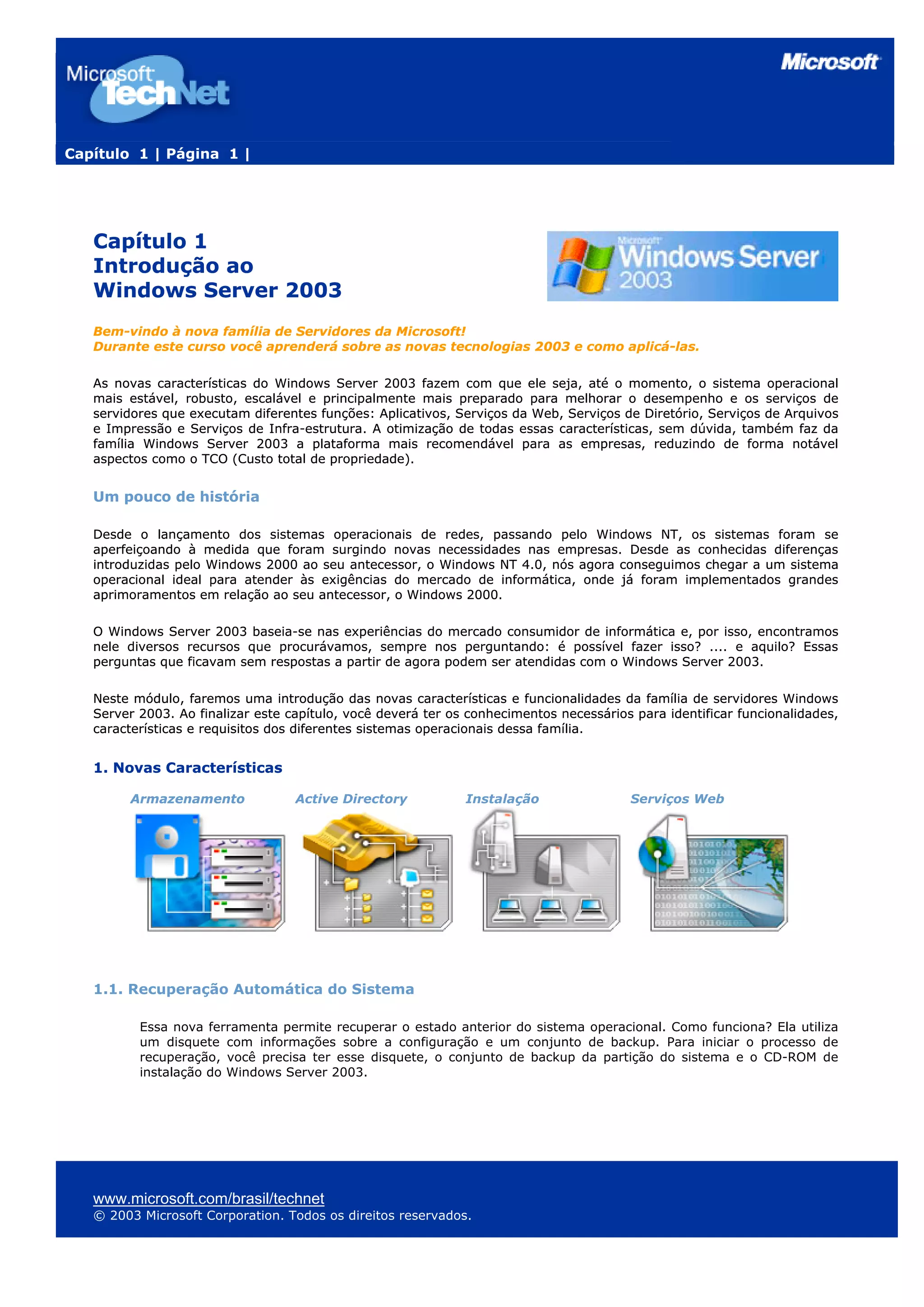 Microsoft TechNet

Microsoft

Capítulo 1 | Página 1 |

Capítulo 1
Introdução ao
Windows Server 2003

Microsoft Windows Server 2003

Bem-vindo à nova família de Servidores da Microsoft!
Durante este curso você aprenderá sobre as novas tecnologias 2003 e como aplicá-las.

As novas características do Windows Server 2003 fazem com que ele seja, até o momento, o sistema operacional mais estável, robusto, escalável e principalmente mais preparado para melhorar o desempenho e os serviços de servidores que executam diferentes funções: Aplicativos, Serviços da Web, Serviços de Diretório, Serviços de Arquivos e Impressão e Serviços de Infra-estrutura. A otimização de todas essas características, sem dúvida, também faz da família Windows Server 2003 a plataforma mais recomendável para as empresas, reduzindo de forma notável aspectos como o TCO (Custo total de propriedade).

Um pouco de história

Desde o lançamento dos sistemas operacionais de redes, passando pelo Windows NT, os sistemas foram se aperfeiçoando à medida que foram surgindo novas necessidades nas empresas. Desde as conhecidas diferenças introduzidas pelo Windows 2000 ao seu antecessor, o Windows NT 4.0, nós agora conseguimos chegar a um sistema operacional ideal para atender às exigências do mercado de informática, onde já foram implementados grandes aprimoramentos em relação ao seu antecessor, o Windows 2000.

O Windows Server 2003 baseia-se nas experiências do mercado consumidor de informática e, por isso, encontramos nele diversos recursos que procurávamos, sempre nos perguntando: é possível fazer isso? .... e aquilo? Essas perguntas que ficavam sem respostas a partir de agora podem ser atendidas com o Windows Server 2003.

Neste módulo, faremos uma introdução das novas características e funcionalidades da família de servidores Windows Server 2003. Ao finalizar este capítulo, você deverá ter os conhecimentos necessários para identificar funcionalidades, características e requisitos dos diferentes sistemas operacionais dessa família.

1. Novas Características

Armazenamento
Active Directory
Instalação
Serviços Web

1.1. Recuperação Automática do Sistema

Essa nova ferramenta permite recuperar o estado anterior do sistema operacional. Como funciona? Ela utiliza um disquete com informações sobre a configuração e um conjunto de backup. Para iniciar o processo de recuperação, você precisa ter esse disquete, o conjunto de backup da partição do sistema e o CD-ROM de instalação do Windows Server 2003.

www.microsoft.com/brasil/technet
© 2003 Microsoft Corporation. Todos os direitos reservados.